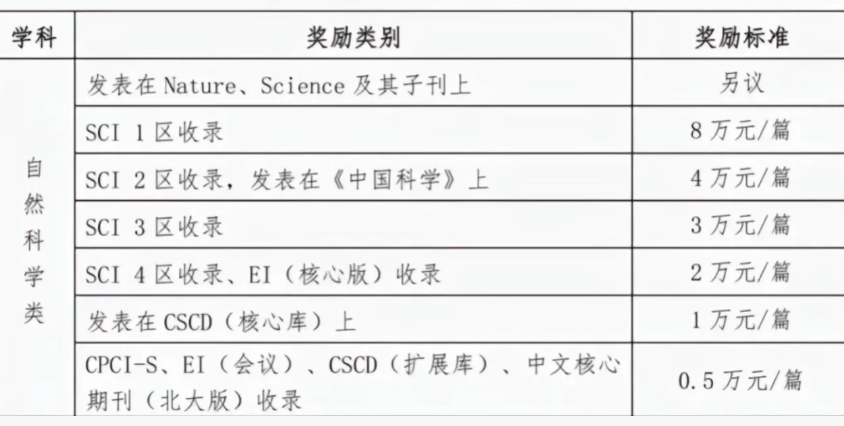 | 学科 | 奖励类别 | 奖励标准 |
|---|---|---|
| 自然科学类 | 发表在Nature、Science及其子刊上 | 另议 |
| | SCI 1区收录 | 8万元/篇 |
| | SCI 2区收录，发表在《中国科学》上 | 4万元/篇 |
| | SCI 3区收录 | 3万元/篇 |
| | SCI 4区收录、EI（核心版）收录 | 2万元/篇 |
| | 发表在CSCD（核心库）上 | 1万元/篇 |
| | CPCI-S、EI（会议）、CSCD（扩展库）、中文核心期刊（北大版）收录 | 0.5万元/篇 |